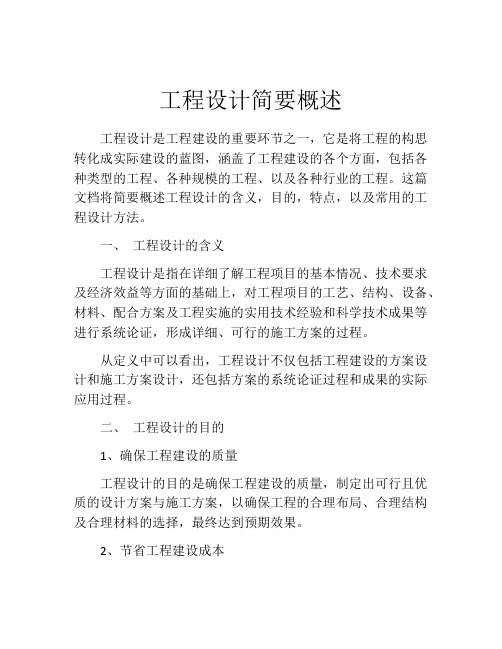 工程设计简要概述

工程设计是工程建设的重要环节之一，它是将工程的构思转化成实际建设的蓝图，涵盖了工程建设的各个方面，包括各种类型的工程、各种规模的工程、以及各种行业的工程。这篇文档将简要概述工程设计的含义，目的，特点，以及常用的工程设计方法。

一、 工程设计的含义

工程设计是指在详细了解工程项目的基本情况、技术要求及经济效益等方面的基础上，对工程项目的工艺、结构、设备、材料、配合方案及工程实施的实用技术经验和科学技术成果等进行系统论证，形成详细、可行的施工方案的过程。

从定义中可以看出，工程设计不仅包括工程建设的方案设计和施工方案设计，还包括方案的系统论证过程和成果的实际应用过程。

二、 工程设计的目的

1、确保工程建设的质量

工程设计的目的是确保工程建设的质量，制定出可行且优质的设计方案与施工方案，以确保工程的合理布局、合理结构及合理材料的选择，最终达到预期效果。

2、节省工程建设成本